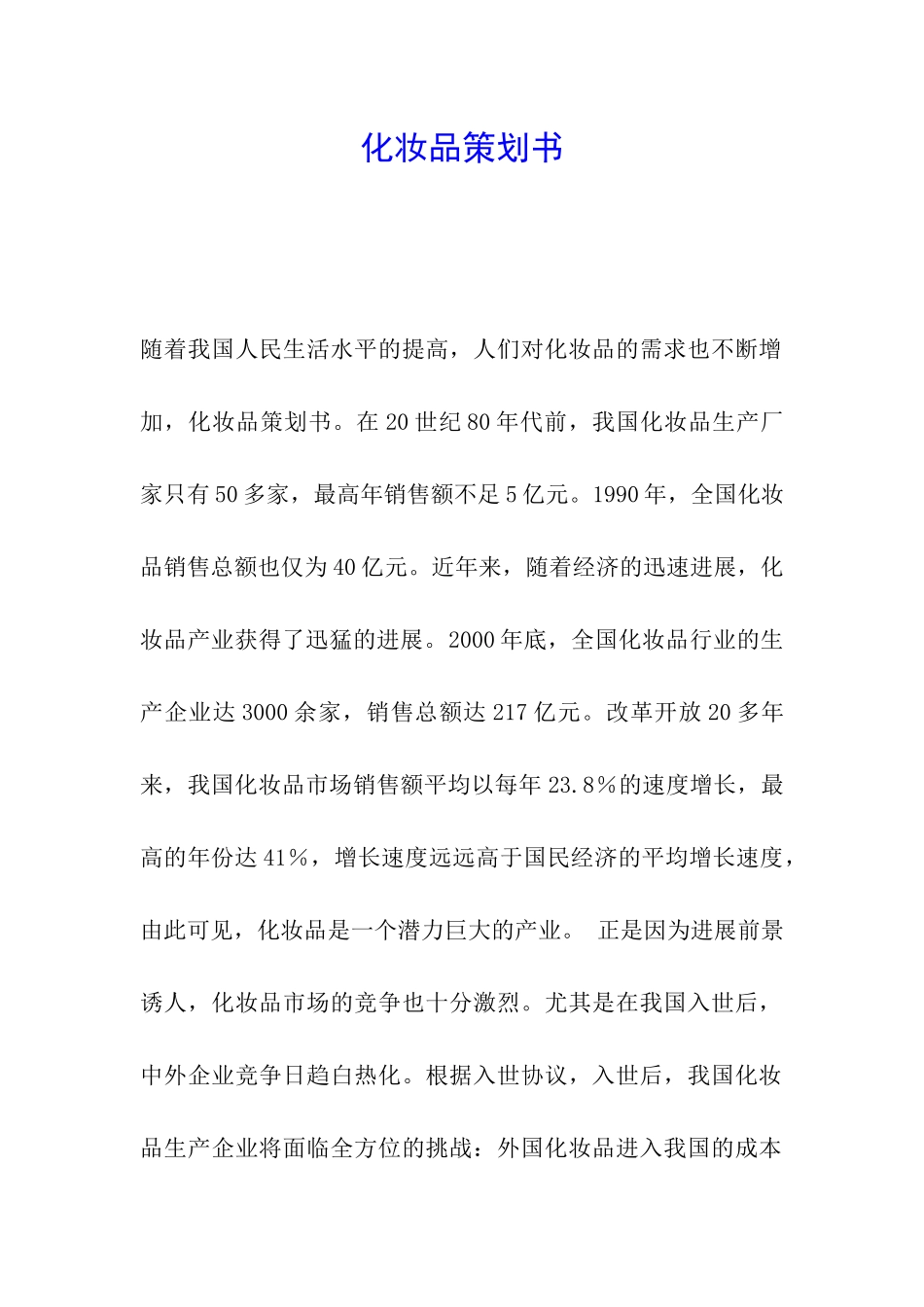 化妆品策划书

随着我国人民生活水平的提高，人们对化妆品的需求也不断增加，化妆品策划书。在20世纪80年代前，我国化妆品生产厂家只有50多家，最高年销售额不足5亿元。1990年，全国化妆品销售总额也仅为40亿元。近年来，随着经济的迅速进展，化妆品产业获得了迅猛的进展。2000年底，全国化妆品行业的生产企业达3000余家，销售总额达217亿元。改革开放20多年来，我国化妆品市场销售额平均以每年23.8%的速度增长，最高的年份达41%，增长速度远远高于国民经济的平均增长速度，由此可见，化妆品是一个潜力巨大的产业。 正是因为进展前景诱人，化妆品市场的竞争也十分激烈。尤其是在我国入世后，中外企业竞争日趋白热化。根据入世协议，入世后，我国化妆品生产企业将面临全方位的挑战：外国化妆品进入我国的成本